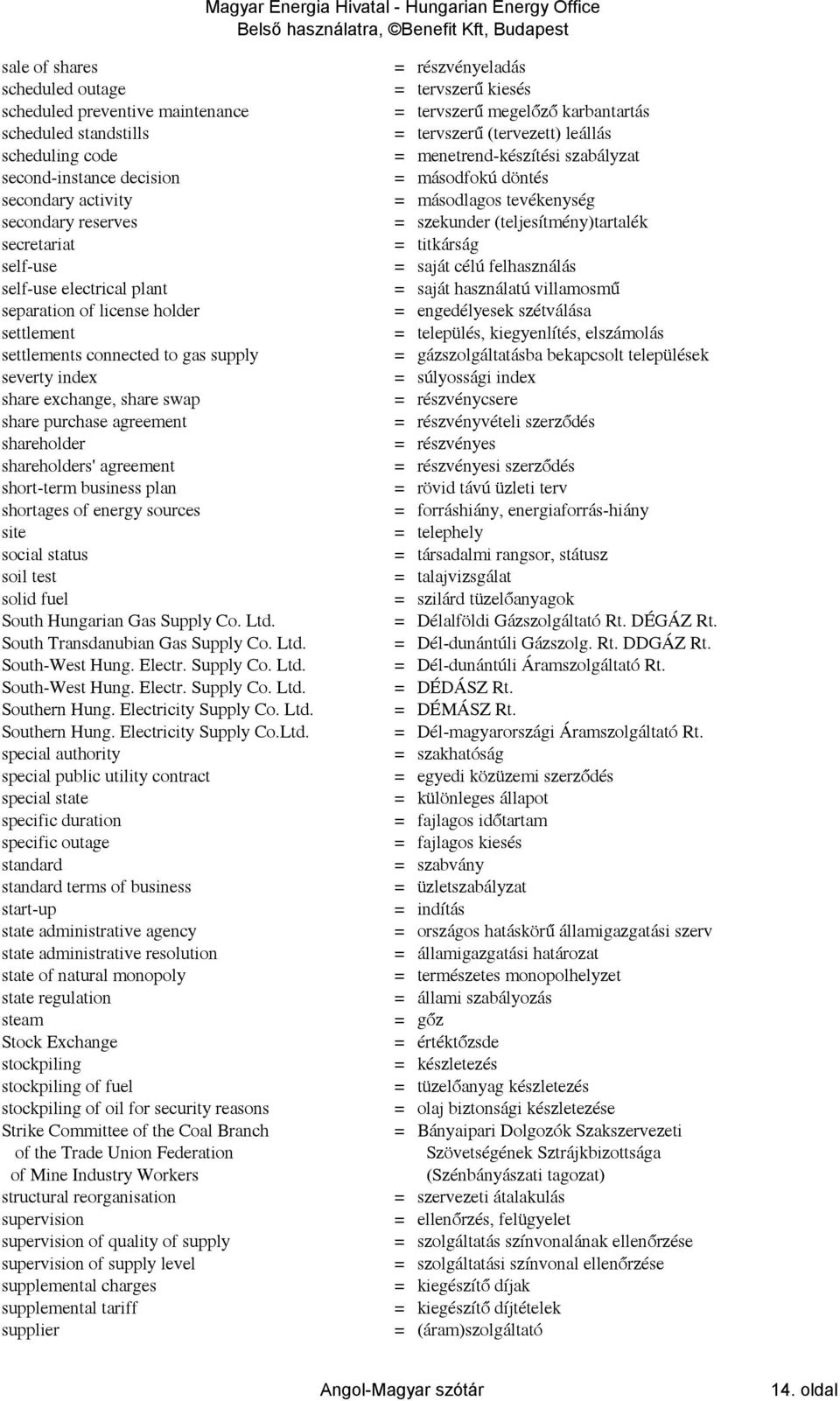 Magyar Energia Hivatal - Hungarian Energy Office
Belső használatra, ©Benefit Kft, Budapest

sale of shares = részvényeladás
scheduled outage = tervszerű kiesés
scheduled preventive maintenance = tervszerű megelőző karbantartás
scheduled standstills = tervszerű (tervezett) leállás
scheduling code = menetrend-készítési szabályzat
second-instance decision = másodfokú döntés
secondary activity = másodlagos tevékenység
secondary reserves = szekunder (teljesítmény)tartalék
secretariat = titkárság
self-use = saját célú felhasználás
self-use electrical plant = saját használatú villamosmű
separation of license holder = engedélyesek szétválása
settlement = település, kiegyenlítés, elszámolás
settlements connected to gas supply = gázszolgáltatásba bekapcsolt települések
severty index = súlyossági index
share exchange, share swap = részvénycsere
share purchase agreement = részvényvételi szerződés
shareholder = részvényes
shareholders' agreement = részvényesi szerződés
short-term business plan = rövid távú üzleti terv
shortages of energy sources = forráshiány, energiaforrás-hiány
site = telephely
social status = társadalmi rangsor, státusz
soil test = talajvizsgálat
solid fuel = szilárd tüzelőanyagok
South Hungarian Gas Supply Co. Ltd. = Délalföldi Gázszolgáltató Rt. DÉGÁZ Rt.
South Transdanubian Gas Supply Co. Ltd. = Dél-dunántúli Gázszolg. Rt. DDGÁZ Rt.
South-West Hung. Electr. Supply Co. Ltd. = Dél-dunántúli Áramszolgáltató Rt.
South-West Hung. Electr. Supply Co. Ltd. = DÉDÁSZ Rt.
Southern Hung. Electricity Supply Co. Ltd. = DÉMÁSZ Rt.
Southern Hung. Electricity Supply Co.Ltd. = Dél-magyarországi Áramszolgáltató Rt.
special authority = szakhatóság
special public utility contract = egyedi közüzemi szerződés
special state = különleges állapot
specific duration = fajlagos időtartam
specific outage = fajlagos kiesés
standard = szabvány
standard terms of business = üzletszabályzat
start-up = indítás
state administrative agency = országos hatáskörű államigazgatási szerv
state administrative resolution = államigazgatási határozat
state of natural monopoly = természetes monopolhelyzet
state regulation = állami szabályozás
steam = gőz
Stock Exchange = értéktőzsde
stockpiling = készletezés
stockpiling of fuel = tüzelőanyag készletezés
stockpiling of oil for security reasons = olaj biztonsági készletezése
Strike Committee of the Coal Branch of the Trade Union Federation of Mine Industry Workers = Bányaipari Dolgozók Szakszervezeti Szövetségének Sztrájkbizottsága (Szénbányászati tagozat)
structural reorganisation = szervezeti átalakulás
supervision = ellenőrzés, felügyelet
supervision of quality of supply = szolgáltatás színvonalának ellenőrzése
supervision of supply level = szolgáltatási színvonal ellenőrzése
supplemental charges = kiegészítő díjak
supplemental tariff = kiegészítő díjtételek
supplier = (áram)szolgáltató

Angol-Magyar szótár 14. oldal